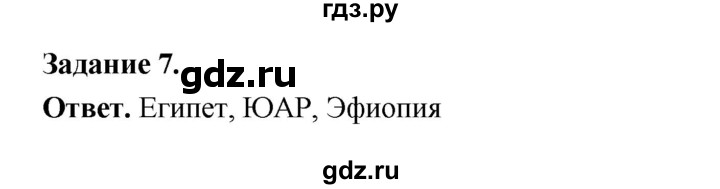 гдз.ру

Задание 7. gdz.ru

Ответ. Египет, ЮАР, Эфиопия

gdz.ru